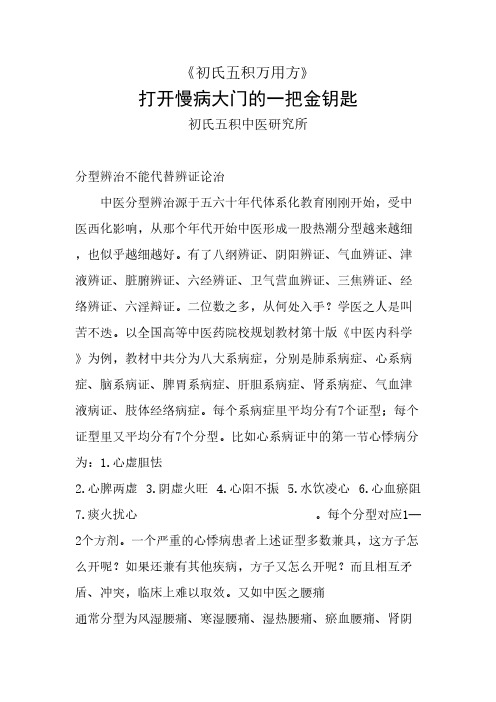 《初氏五积万用方》

打开慢病大门的一把金钥匙

初氏五积中医研究所

分型辨治不能代替辨证论治

中医分型辨治源于五六十年代体系化教育刚刚开始，受中医西化影响，从那个年代开始中医形成一股热潮分型越来越细，也似乎越细越好。有了八纲辨证、阴阳辨证、气血辨证、津液辨证、脏腑辨证、六经辨证、卫气营血辨证、三焦辨证、经络辨证、六淫辩证。二位数之多，从何处入手？学医之人是叫苦不迭。以全国高等中医药院校规划教材第十版《中医内科学》为例，教材中共分为八大系病症，分别是肺系病症、心系病症、脑系病证、脾胃系病症、肝胆系病症、肾系病症、气血津液病证、肢体经络病症。每个系病症里平均分有7个证型；每个证型里又平均分有7个分型。比如心系病证中的第一节心悸病分为：1.心虚胆怯

2.心脾两虚 3.阴虚火旺 4.心阳不振 5.水饮凌心 6.心血瘀阻 7.痰火扰心 。每个分型对应1—2个方剂。一个严重的心悸病患者上述证型多数兼具，这方子怎么开呢？如果还兼有其他疾病，方子又怎么开呢？而且相互矛盾、冲突，临床上难以取效。又如中医之腰痛

通常分型为风湿腰痛、寒湿腰痛、湿热腰痛、瘀血腰痛、肾阴